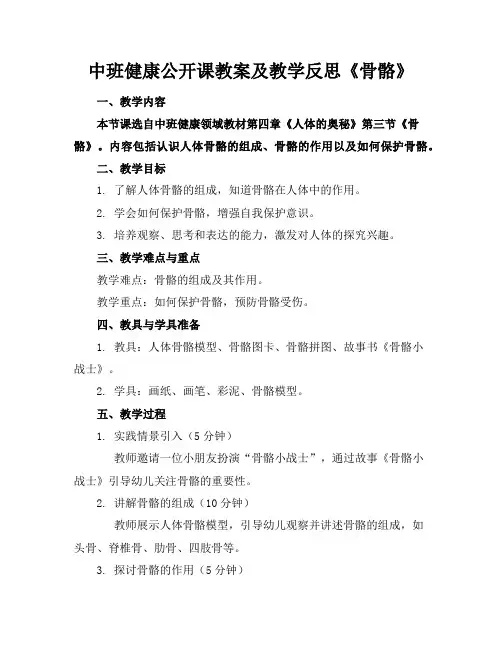 中班健康公开课教案及教学反思《骨骼》

一、教学内容

本节课选自中班健康领域教材第四章《人体的奥秘》第三节《骨骼》。内容包括认识人体骨骼的组成、骨骼的作用以及如何保护骨骼。

二、教学目标

1. 了解人体骨骼的组成，知道骨骼在人体中的作用。

2. 学会如何保护骨骼，增强自我保护意识。

3. 培养观察、思考和表达的能力，激发对人体的探究兴趣。

三、教学难点与重点

教学难点：骨骼的组成及其作用。

教学重点：如何保护骨骼，预防骨骼受伤。

四、教具与学具准备

1. 教具：人体骨骼模型、骨骼图卡、骨骼拼图、故事书《骨骼小战士》。

2. 学具：画纸、画笔、彩泥、骨骼模型。

五、教学过程

1. 实践情景引入（5 分钟）

教师邀请一位小朋友扮演“骨骼小战士”，通过故事《骨骼小战士》引导幼儿关注骨骼的重要性。

2. 讲解骨骼的组成（10 分钟）

教师展示人体骨骼模型，引导幼儿观察并讲述骨骼的组成，如头骨、脊椎骨、肋骨、四肢骨等。

3. 探讨骨骼的作用（5 分钟）